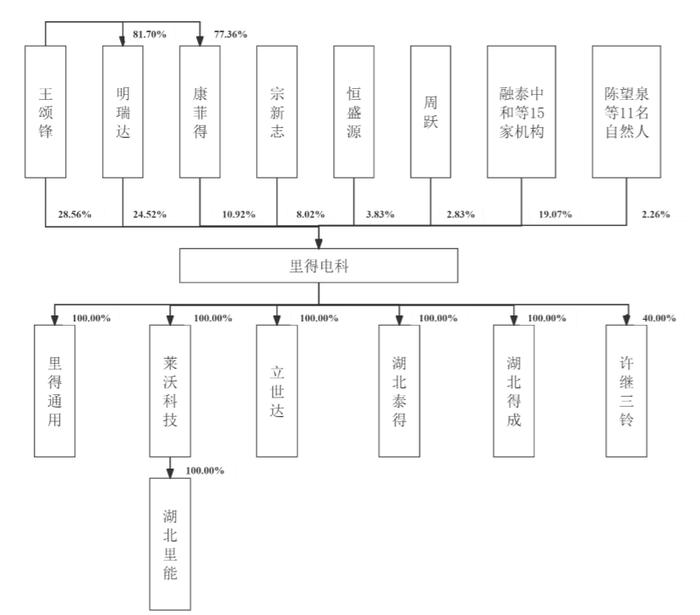 81.70%
77.36%

王颂锋

明瑞达

康菲得

宗新志

恒盛源

周跃

融泰中和等15家机构

陈望泉等11名自然人

28.56%
24.52%
10.92%
8.02%
3.83%
2.83%
19.07%
2.26%

里得电科

100.00%
100.00%
100.00%
100.00%
100.00%
40.00%

里得通用

莱沃科技

立世达

湖北泰得

湖北得成

许继三铃

100.00%

湖北里能